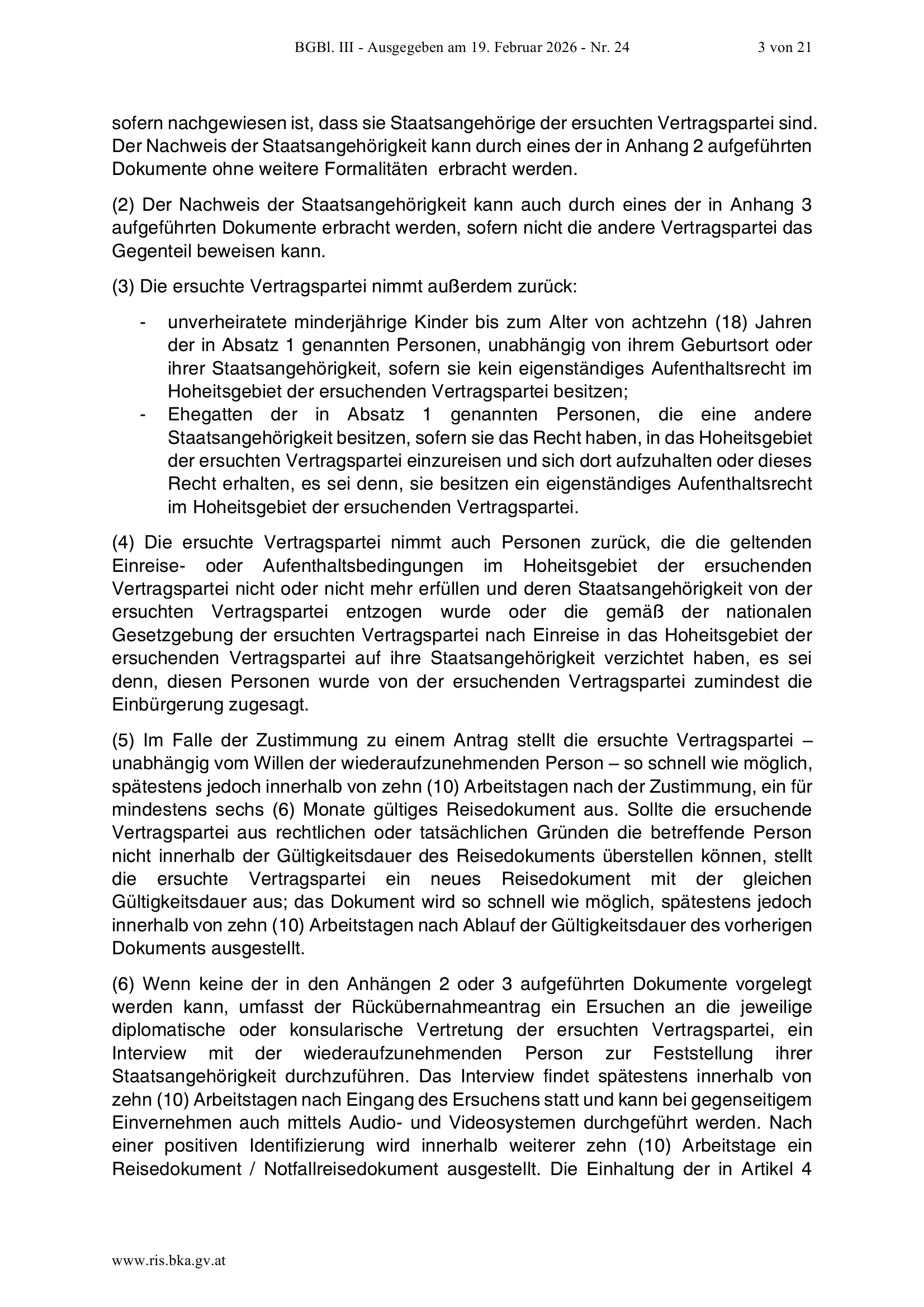 BGBl. III - Ausgegeben am 19. Februar 2026 - Nr. 24 3 von 21

sofern nachgewiesen ist, dass sie Staatsangehörige der ersuchten Vertragspartei sind. Der Nachweis der Staatsangehörigkeit kann durch eines der in Anhang 2 aufgeführten Dokumente ohne weitere Formalitäten erbracht werden.

(2) Der Nachweis der Staatsangehörigkeit kann auch durch eines der in Anhang 3 aufgeführten Dokumente erbracht werden, sofern nicht die andere Vertragspartei das Gegenteil beweisen kann.

(3) Die ersuchte Vertragspartei nimmt außerdem zurück:

- unverheiratete minderjährige Kinder bis zum Alter von achtzehn (18) Jahren der in Absatz 1 genannten Personen, unabhängig von ihrem Geburtsort oder ihrer Staatsangehörigkeit, sofern sie kein eigenständiges Aufenthaltsrecht im Hoheitsgebiet der ersuchenden Vertragspartei besitzen;
- Ehegatten der in Absatz 1 genannten Personen, die eine andere Staatsangehörigkeit besitzen, sofern sie das Recht haben, in das Hoheitsgebiet der ersuchten Vertragspartei einzureisen und sich dort aufzuhalten oder dieses Recht erhalten, es sei denn, sie besitzen ein eigenständiges Aufenthaltsrecht im Hoheitsgebiet der ersuchenden Vertragspartei.

(4) Die ersuchte Vertragspartei nimmt auch Personen zurück, die die geltenden Einreise- oder Aufenthaltsbedingungen im Hoheitsgebiet der ersuchenden Vertragspartei nicht oder nicht mehr erfüllen und deren Staatsangehörigkeit von der ersuchten Vertragspartei entzogen wurde oder die gemäß der nationalen Gesetzgebung der ersuchten Vertragspartei nach Einreise in das Hoheitsgebiet der ersuchenden Vertragspartei auf ihre Staatsangehörigkeit verzichtet haben, es sei denn, diesen Personen wurde von der ersuchenden Vertragspartei zumindest die Einbürgerung zugesagt.

(5) Im Falle der Zustimmung zu einem Antrag stellt die ersuchte Vertragspartei – unabhängig vom Willen der wiederaufzunehmenden Person – so schnell wie möglich, spätestens jedoch innerhalb von zehn (10) Arbeitstagen nach der Zustimmung, ein für mindestens sechs (6) Monate gültiges Reisedokument aus. Sollte die ersuchende Vertragspartei aus rechtlichen oder tatsächlichen Gründen die betreffende Person nicht innerhalb der Gültigkeitsdauer des Reisedokuments überstellen können, stellt die ersuchte Vertragspartei ein neues Reisedokument mit der gleichen Gültigkeitsdauer aus; das Dokument wird so schnell wie möglich, spätestens jedoch innerhalb von zehn (10) Arbeitstagen nach Ablauf der Gültigkeitsdauer des vorherigen Dokuments ausgestellt.

(6) Wenn keine der in den Anhängen 2 oder 3 aufgeführten Dokumente vorgelegt werden kann, umfasst der Rückübernahmeantrag ein Ersuchen an die jeweilige diplomatische oder konsularische Vertretung der ersuchten Vertragspartei, ein Interview mit der wiederaufzunehmenden Person zur Feststellung ihrer Staatsangehörigkeit durchzuführen. Das Interview findet spätestens innerhalb von zehn (10) Arbeitstagen nach Eingang des Ersuchens statt und kann bei gegenseitigem Einvernehmen auch mittels Audio- und Videosystemen durchgeführt werden. Nach einer positiven Identifizierung wird innerhalb weiterer zehn (10) Arbeitstage ein Reisedokument / Notfallreisedokument ausgestellt. Die Einhaltung der in Artikel 4

www.ris.bka.gv.at